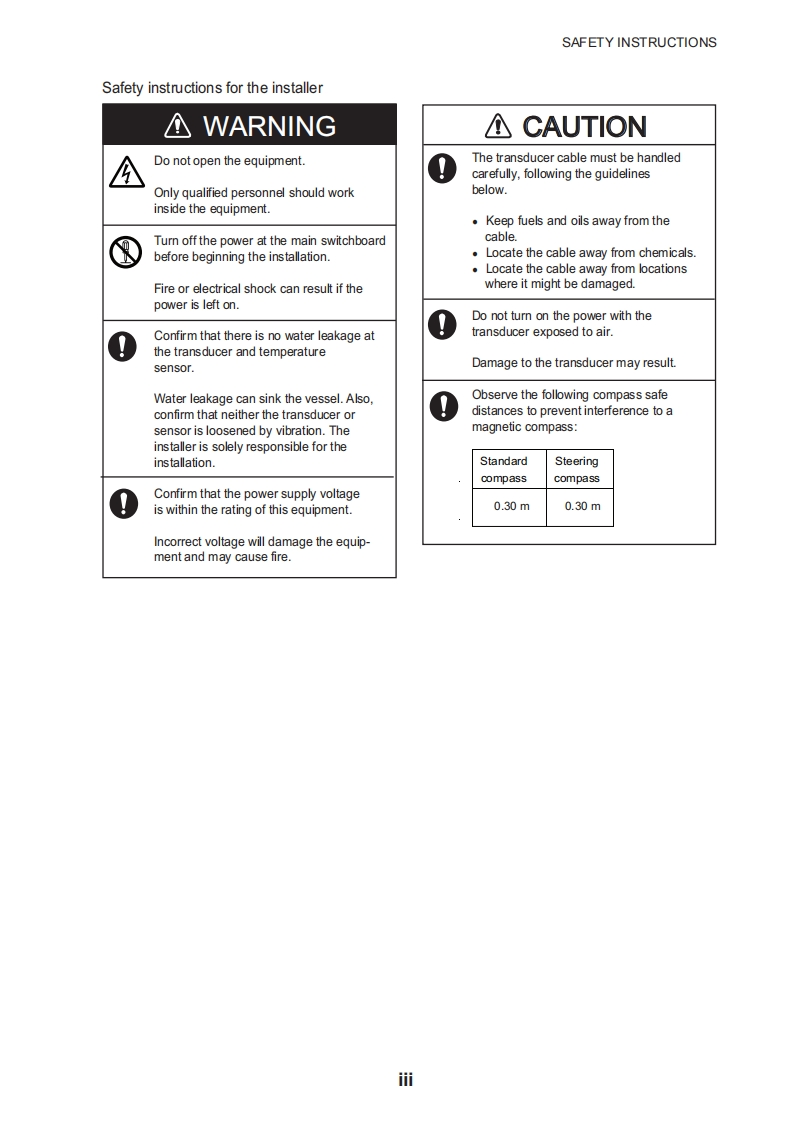 SAFETY INSTRUCTIONS

Safety instructions for the installer

WARNING

Do not open the equipment.

Only qualified personnel should work inside the equipment.

Turn off the power at the main switchboard before beginning the installation.

Fire or electrical shock can result if the power is left on.

Confirm that there is no water leakage at the transducer and temperature sensor.

Water leakage can sink the vessel. Also, confirm that neither the transducer or sensor is loosened by vibration. The installer is solely responsible for the installation.

Confirm that the power supply voltage is within the rating of this equipment.

Incorrect voltage will damage the equipment and may cause fire.

CAUTION

The transducer cable must be handled carefully, following the guidelines below.

• Keep fuels and oils away from the cable.
• Locate the cable away from chemicals.
• Locate the cable away from locations where it might be damaged.

Do not turn on the power with the transducer exposed to air.

Damage to the transducer may result.

Observe the following compass safe distances to prevent interference to a magnetic compass:

| Standard compass | Steering compass |
|---|---|
| 0.30 m | 0.30 m |

iii